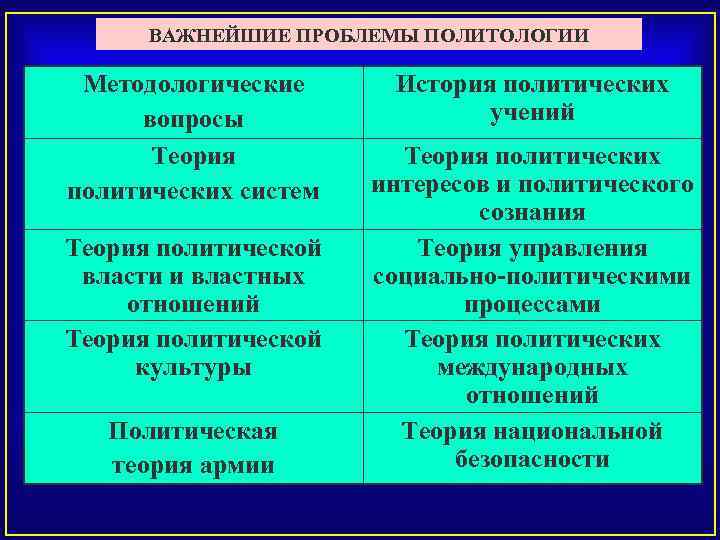 ВАЖНЕЙШИЕ ПРОБЛЕМЫ ПОЛИТОЛОГИИ

| Методологические вопросы | История политических учений |
|---|---|
| Теория политических систем | Теория политических интересов и политического сознания |
| Теория политической власти и властных отношений | Теория управления социально-политическими процессами |
| Теория политической культуры | Теория политических международных отношений |
| Политическая теория армии | Теория национальной безопасности |